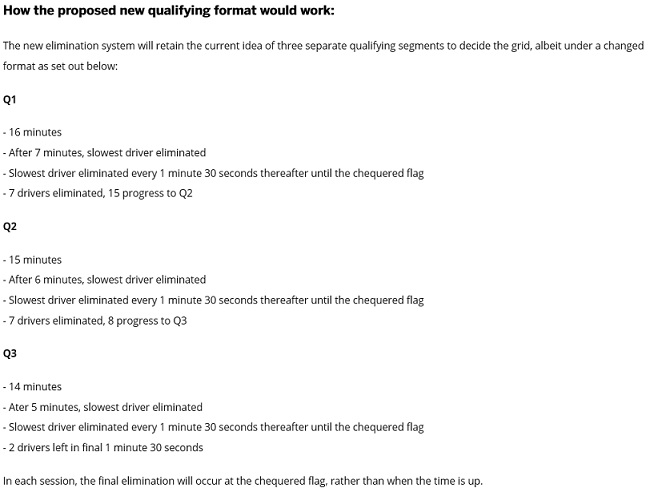 How the proposed new qualifying format would work:

The new elimination system will retain the current idea of three separate qualifying segments to decide the grid, albeit under a changed format as set out below:

Q1

- 16 minutes
- After 7 minutes, slowest driver eliminated
- Slowest driver eliminated every 1 minute 30 seconds thereafter until the chequered flag
- 7 drivers eliminated, 15 progress to Q2

Q2

- 15 minutes
- After 6 minutes, slowest driver eliminated
- Slowest driver eliminated every 1 minute 30 seconds thereafter until the chequered flag
- 7 drivers eliminated, 8 progress to Q3

Q3

- 14 minutes
- Ater 5 minutes, slowest driver eliminated
- Slowest driver eliminated every 1 minute 30 seconds thereafter until the chequered flag
- 2 drivers left in final 1 minute 30 seconds

In each session, the final elimination will occur at the chequered flag, rather than when the time is up.